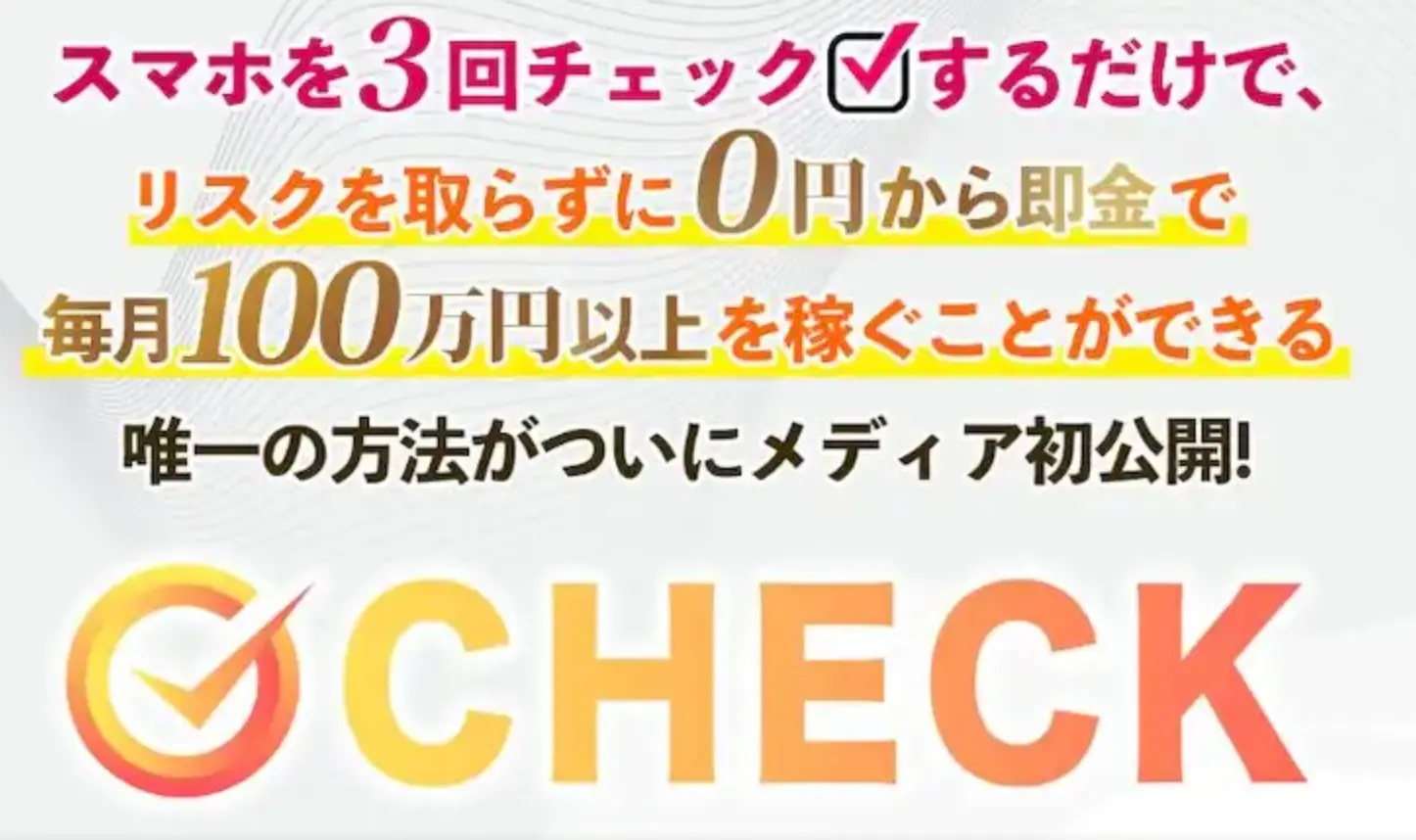 スマホを3回チェックするだけで、
リスクを取らずに0円から即金で
毎月100万円以上を稼ぐことができる
唯一の方法がついにメディア初公開!

CHECK